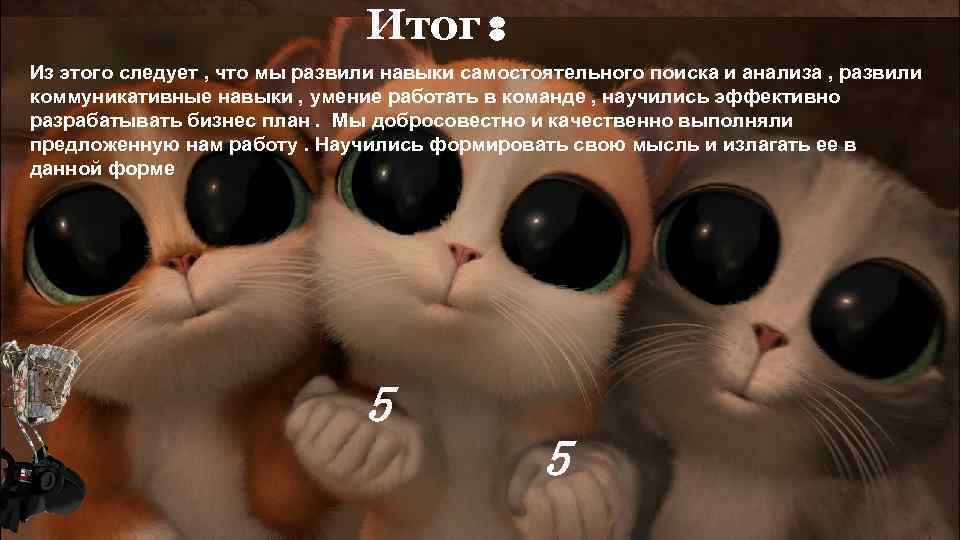 Итог :

Из этого следует , что мы развили навыки самостоятельного поиска и анализа , развили коммуникативные навыки , умение работать в команде , научились эффективно разрабатывать бизнес план . Мы добросовестно и качественно выполняли предложенную нам работу . Научились формировать свою мысль и излагать ее в данной форме

5

5